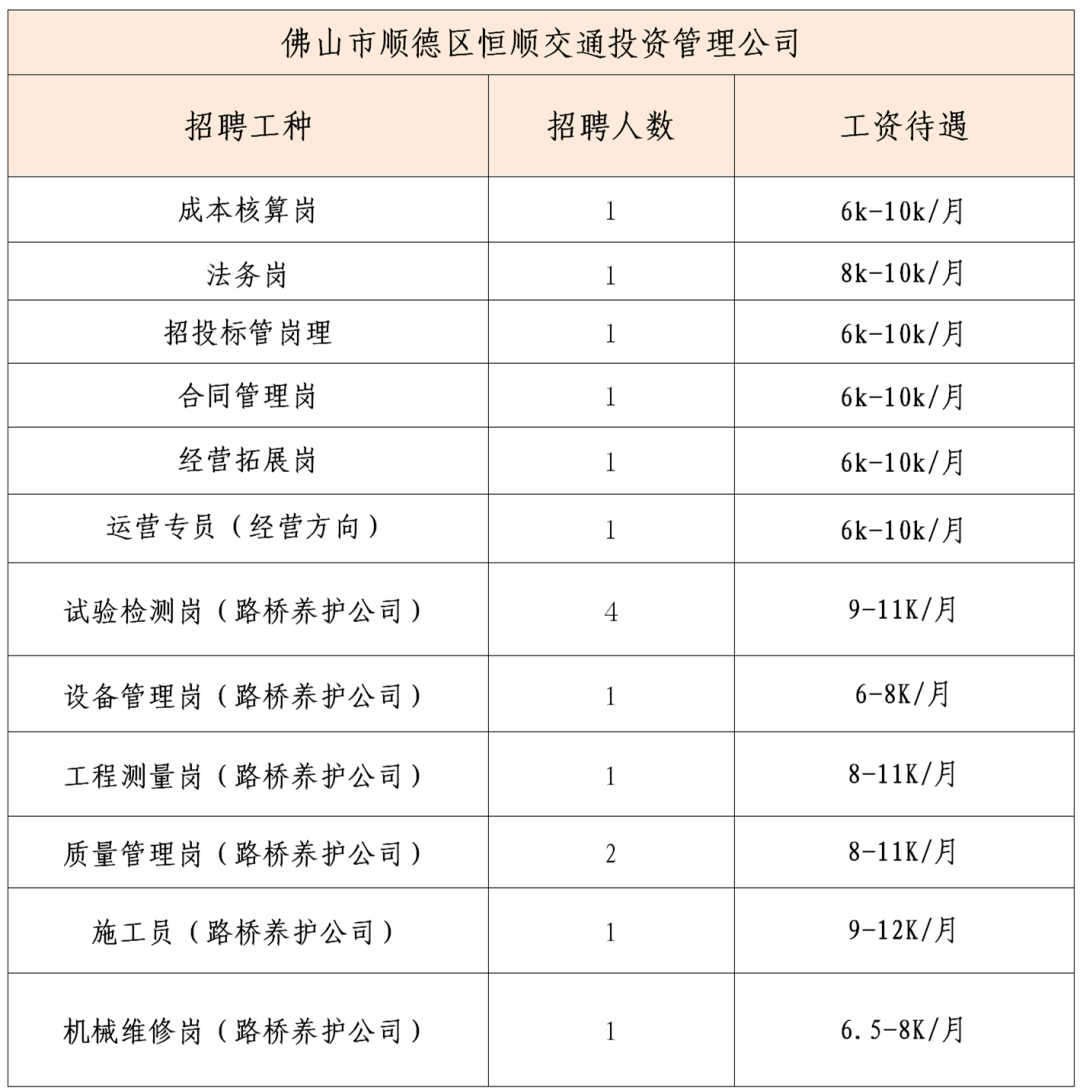 佛山市顺德区恒顺交通投资管理公司

| 招聘工种 | 招聘人数 | 工资待遇 |
|---|---|---|
| 成本核算岗 | 1 | 6k-10k/月 |
| 法务岗 | 1 | 8k-10k/月 |
| 招投标管岗理 | 1 | 6k-10k/月 |
| 合同管理岗 | 1 | 6k-10k/月 |
| 经营拓展岗 | 1 | 6k-10k/月 |
| 运营专员（经营方向） | 1 | 6k-10k/月 |
| 试验检测岗（路桥养护公司） | 4 | 9-11K/月 |
| 设备管理岗（路桥养护公司） | 1 | 6-8K/月 |
| 工程测量岗（路桥养护公司） | 1 | 8-11K/月 |
| 质量管理岗（路桥养护公司） | 2 | 8-11K/月 |
| 施工员（路桥养护公司） | 1 | 9-12K/月 |
| 机械维修岗（路桥养护公司） | 1 | 6.5-8K/月 |